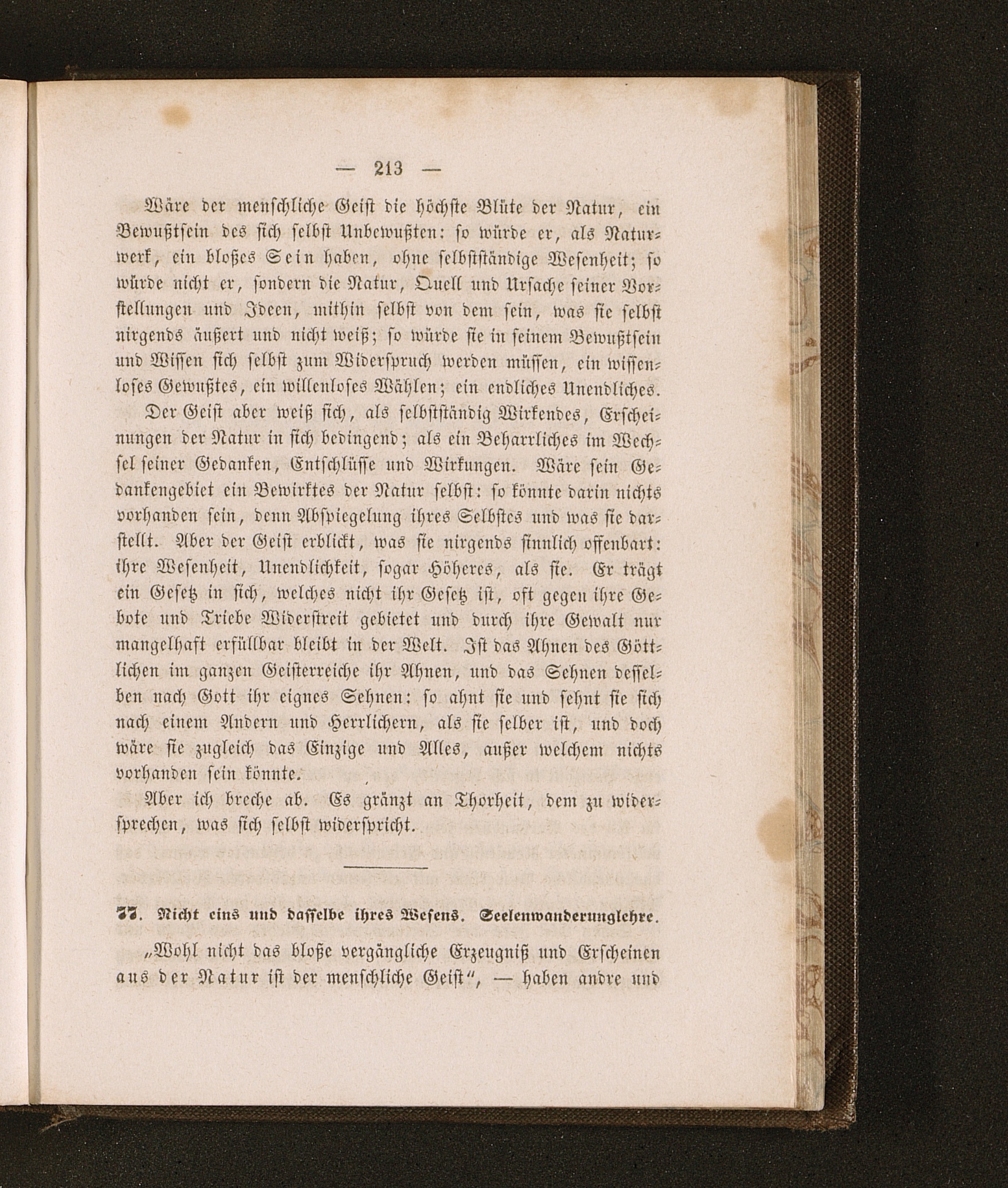 — 213 —

Wäre der menschliche Geist die höchste Blüte der Natur, ein Bewußtsein des sich selbst Unbewußten: so würde er, als Naturwerk, ein bloßes Sein haben, ohne selbstständige Wesenheit; so würde nicht er, sondern die Natur, Quell und Ursache seiner Vorstellungen und Ideen, mithin selbst von dem sein, was sie selbst nirgends äußert und nicht weiß; so würde sie in seinem Bewußtsein und Wissen sich selbst zum Widerspruch werden müssen, ein wissenloses Gewußtes, ein willenloses Wählen; ein endliches Unendliches.

Der Geist aber weiß sich, als selbstständig Wirkendes, Erscheinungen der Natur in sich bedingend; als ein Beharrliches im Wechsel seiner Gedanken, Entschlüsse und Wirkungen. Wäre sein Gedankengebiet ein Bewirktes der Natur selbst: so könnte darin nichts vorhanden sein, denn Abspiegelung ihres Selbstes und was sie darstellt. Aber der Geist erblickt, was sie nirgends sinnlich offenbart: ihre Wesenheit, Unendlichkeit, sogar Höheres, als sie. Er trägt ein Gesetz in sich, welches nicht ihr Gesetz ist, oft gegen ihre Gebote und Triebe Widerstreit gebietet und durch ihre Gewalt nur mangelhaft erfüllbar bleibt in der Welt. Ist das Ahnen des Göttlichen im ganzen Geisterreiche ihr Ahnen, und das Sehnen desselben nach Gott ihr eignes Sehnen: so ahnt sie und sehnt sie sich nach einem Andern und Herrlichern, als sie selber ist, und doch wäre sie zugleich das Einzige und Alles, außer welchem nichts vorhanden sein könnte.

Aber ich breche ab. Es gränzt an Thorheit, dem zu widersprechen, was sich selbst widerspricht.

77. Nicht eins und dasselbe ihres Wesens. Seelenwanderunglehre.

„Wohl nicht das bloße vergängliche Erzeugniß und Erscheinen aus der Natur ist der menschliche Geist“, — haben andre und